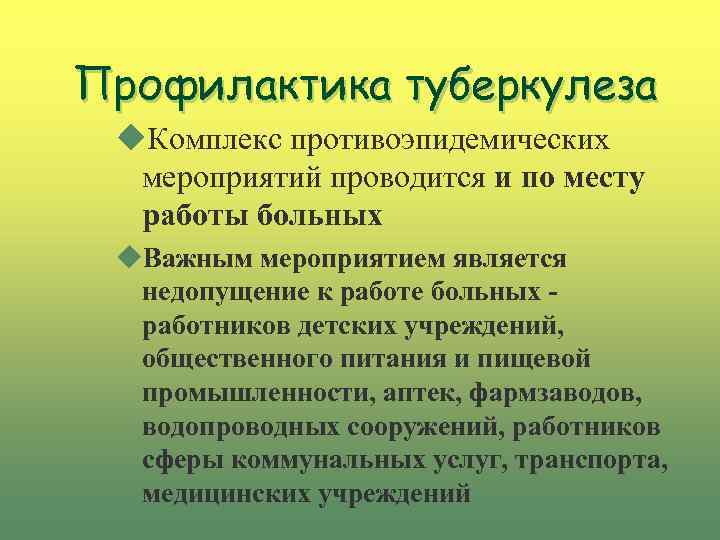 Профилактика туберкулеза

Комплекс противоэпидемических мероприятий проводится и по месту работы больных

Важным мероприятием является недопущение к работе больных - работников детских учреждений, общественного питания и пищевой промышленности, аптек, фармзаводов, водопроводных сооружений, работников сферы коммунальных услуг, транспорта, медицинских учреждений